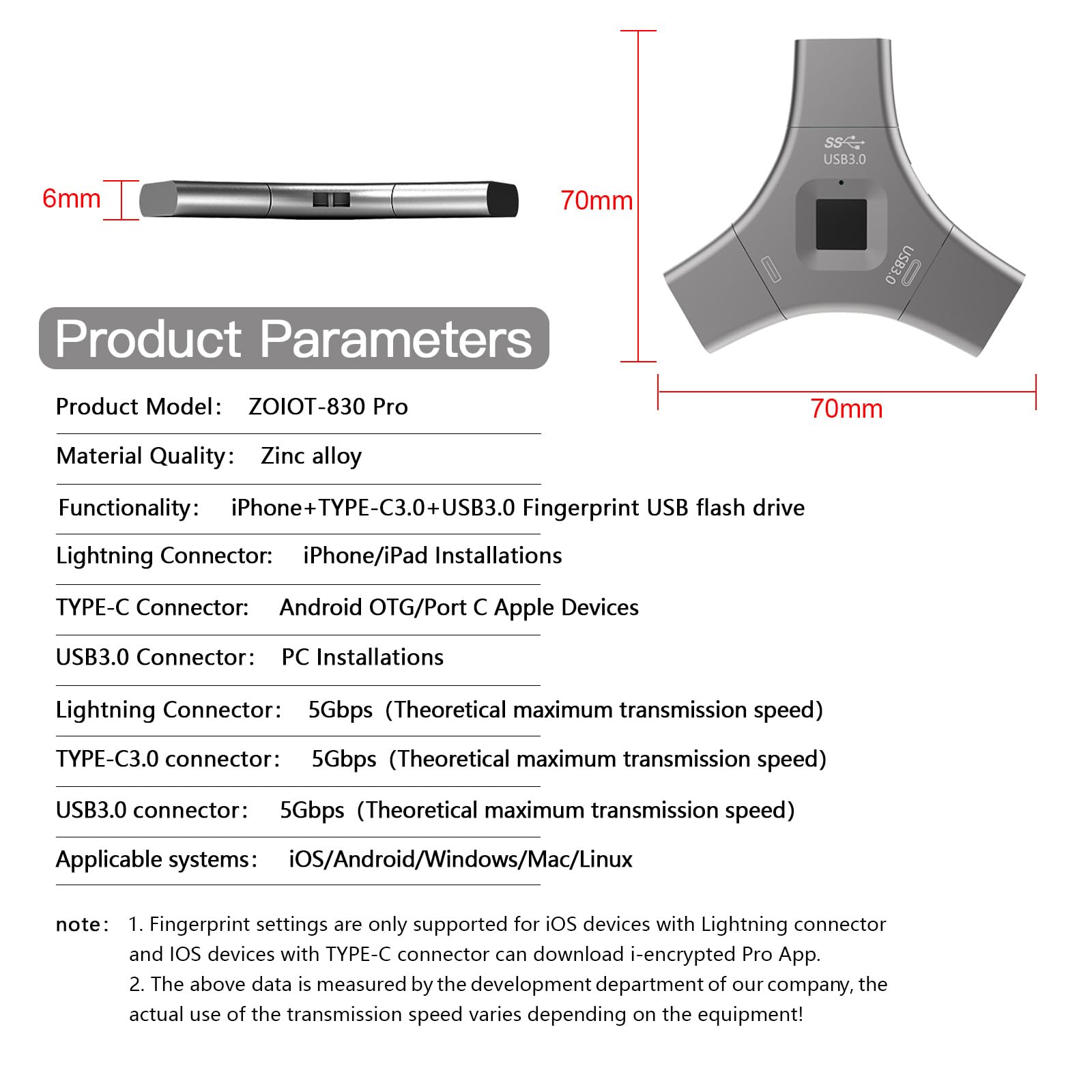 6mm

70mm

SS
USB3.0

USB3.0

70mm

Product Parameters

Product Model: ZOIOT-830 Pro

Material Quality: Zinc alloy

Functionality: iPhone+TYPE-C3.0+USB3.0 Fingerprint USB flash drive

Lightning Connector: iPhone/iPad Installations

TYPE-C Connector: Android OTG/Port C Apple Devices

USB3.0 Connector: PC Installations

Lightning Connector: 5Gbps (Theoretical maximum transmission speed)

TYPE-C3.0 connector: 5Gbps (Theoretical maximum transmission speed)

USB3.0 connector: 5Gbps (Theoretical maximum transmission speed)

Applicable systems: iOS/Android/Windows/Mac/Linux

note: 1. Fingerprint settings are only supported for iOS devices with Lightning connector and IOS devices with TYPE-C connector can download i-encrypted Pro App.
2. The above data is measured by the development department of our company, the actual use of the transmission speed varies depending on the equipment!